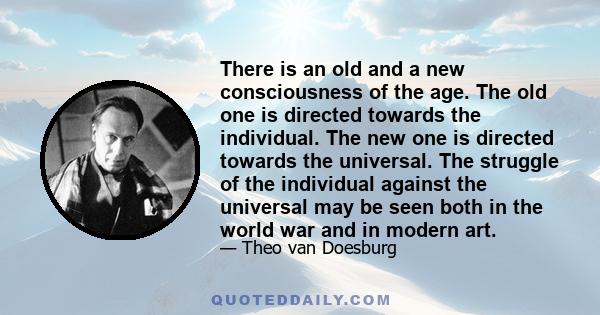 There is an old and a new consciousness of the age. The old one is directed towards the individual. The new one is directed towards the universal. The struggle of the individual against the universal may be seen both in the world war and in modern art.
— Theo van Doesburg

QUOTEDDAILY.COM